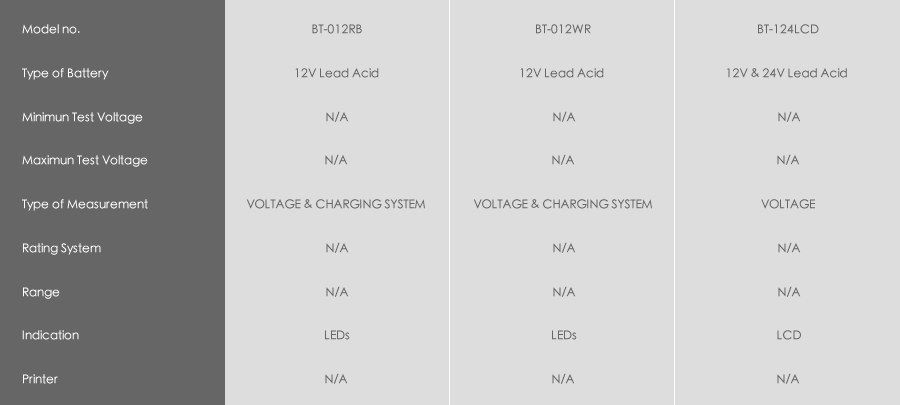 | Model no. | BT-012RB | BT-012WR | BT-124LCD |
|---|---|---|---|
| Type of Battery | 12V Lead Acid | 12V Lead Acid | 12V & 24V Lead Acid |
| Minimun Test Voltage | N/A | N/A | N/A |
| Maximun Test Voltage | N/A | N/A | N/A |
| Type of Measurement | VOLTAGE & CHARGING SYSTEM | VOLTAGE & CHARGING SYSTEM | VOLTAGE |
| Rating System | N/A | N/A | N/A |
| Range | N/A | N/A | N/A |
| Indication | LEDs | LEDs | LCD |
| Printer | N/A | N/A | N/A |